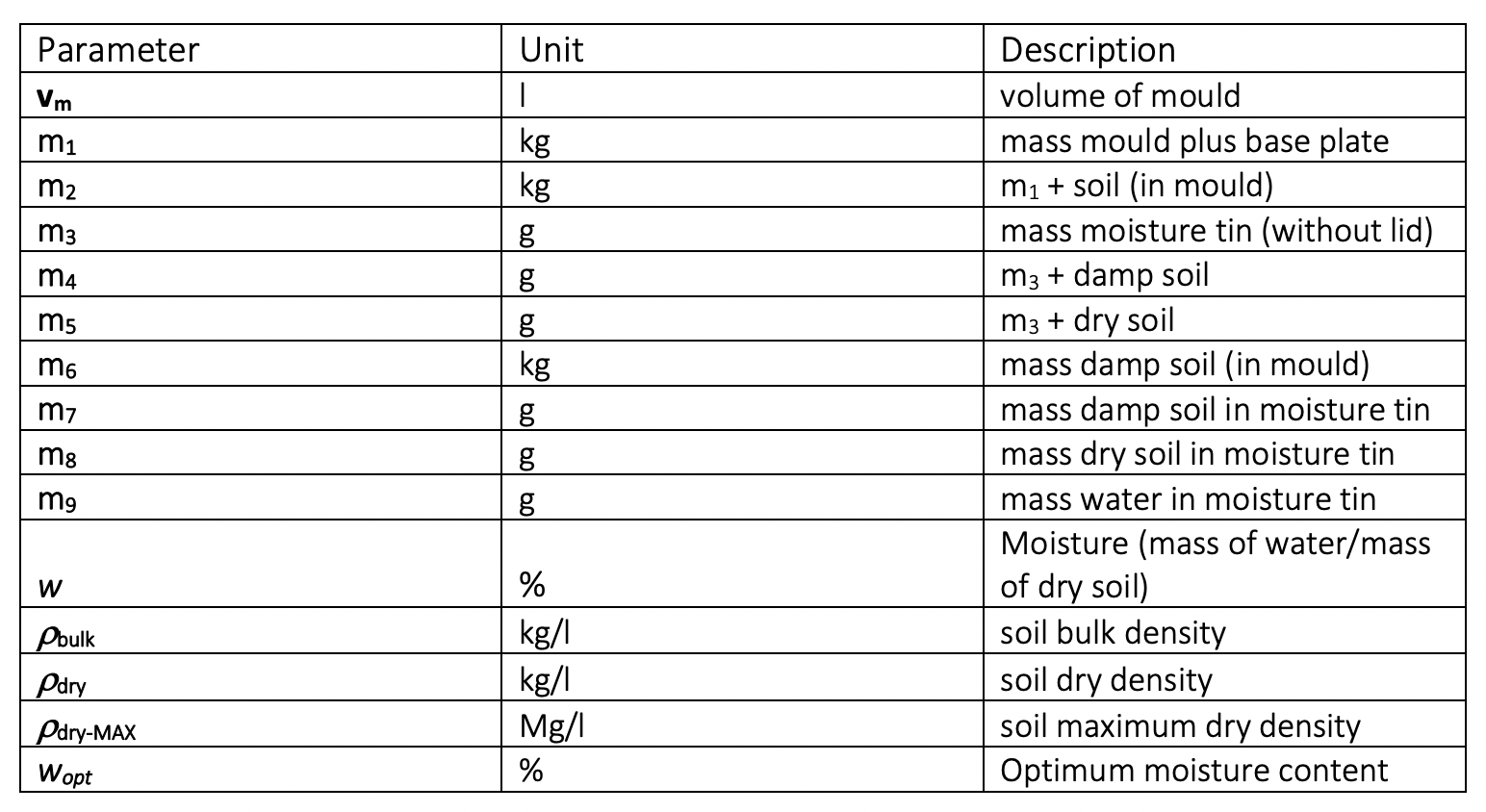 | Parameter | Unit | Description |
|---|---|---|
| $v_m$ | l | volume of mould |
| $m_1$ | kg | mass mould plus base plate |
| $m_2$ | kg | $m_1$ + soil (in mould) |
| $m_3$ | g | mass moisture tin (without lid) |
| $m_4$ | g | $m_3$ + damp soil |
| $m_5$ | g | $m_3$ + dry soil |
| $m_6$ | kg | mass damp soil (in mould) |
| $m_7$ | g | mass damp soil in moisture tin |
| $m_8$ | g | mass dry soil in moisture tin |
| $m_9$ | g | mass water in moisture tin |
| $w$ | % | Moisture (mass of water/mass of dry soil) |
| $\rho_{bulk}$ | kg/l | soil bulk density |
| $\rho_{dry}$ | kg/l | soil dry density |
| $\rho_{dry-MAX}$ | Mg/l | soil maximum dry density |
| $w_{opt}$ | % | Optimum moisture content |